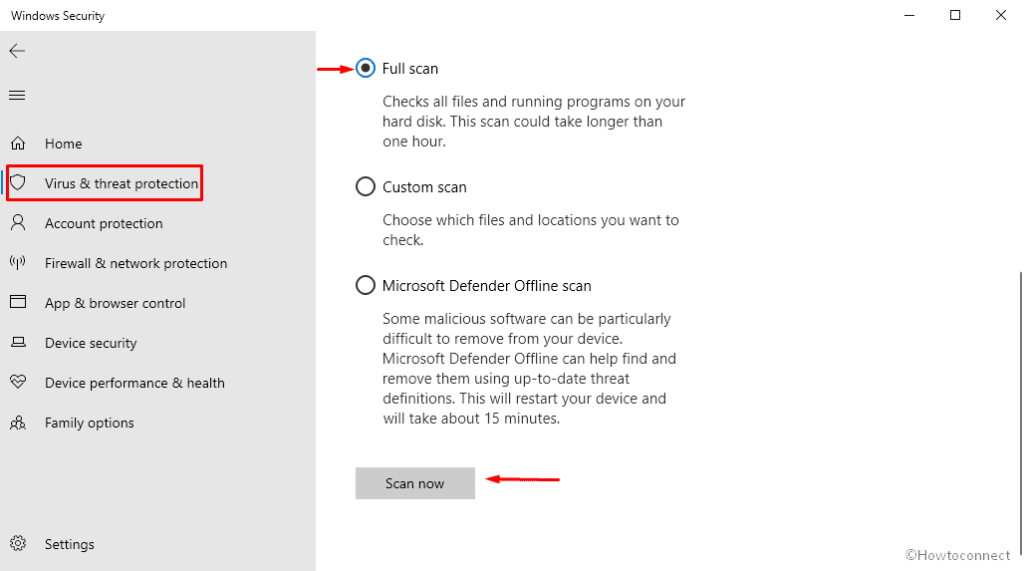 Windows Security

Home

Virus & threat protection

Account protection

Firewall & network protection

App & browser control

Device security

Device performance & health

Family options

Settings

Full scan

Checks all files and running programs on your hard disk. This scan could take longer than one hour.

Custom scan

Choose which files and locations you want to check.

Microsoft Defender Offline scan

Some malicious software can be particularly difficult to remove from your device. Microsoft Defender Offline can help find and remove them using up-to-date threat definitions. This will restart your device and will take about 15 minutes.

Scan now

©Howtoconnect